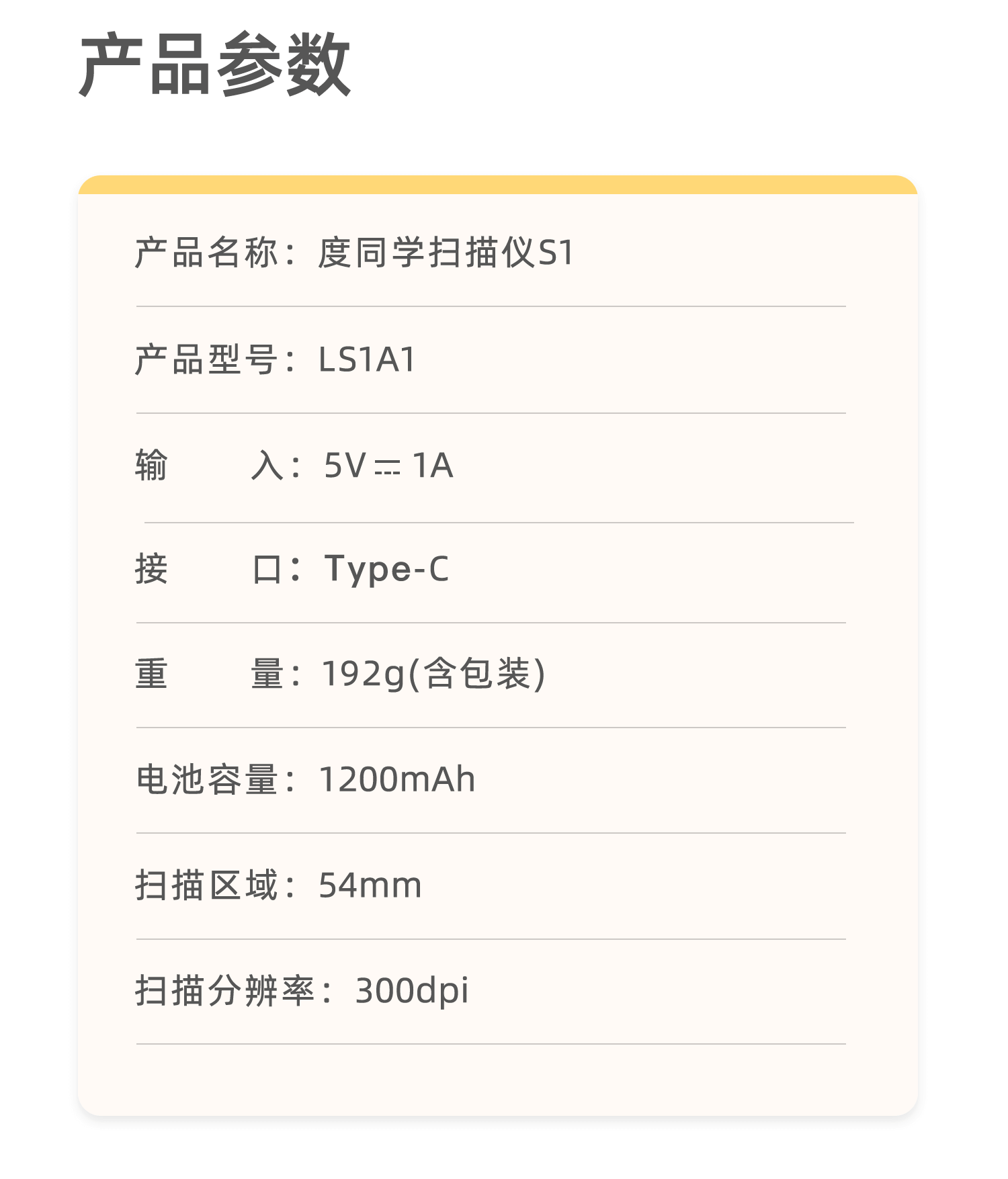 产品参数

产品名称：度同学扫描仪S1

产品型号：LS1A1

输 入：5V⎓1A

接 口：Type-C

重 量：192g(含包装)

电池容量：1200mAh

扫描区域：54mm

扫描分辨率：300dpi